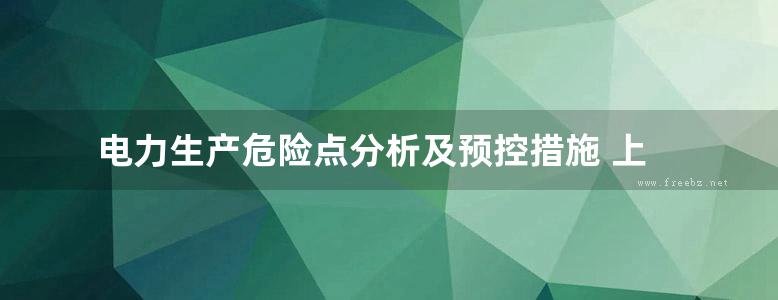 电力生产危险点分析及预控措施 上

www.freebz.net